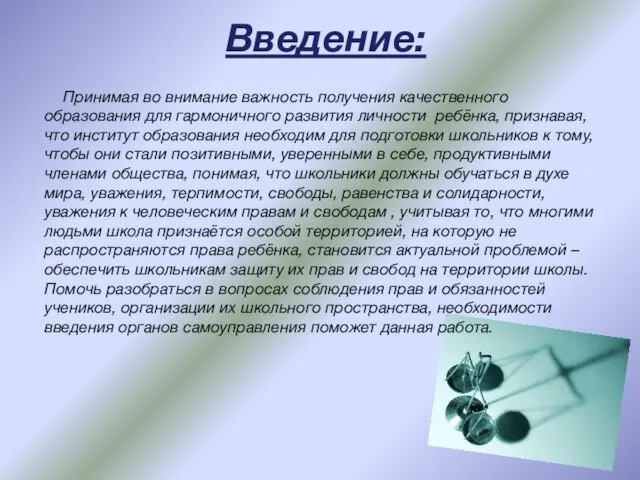 Введение:

Принимая во внимание важность получения качественного образования для гармоничного развития личности ребёнка, признавая, что институт образования необходим для подготовки школьников к тому, чтобы они стали позитивными, уверенными в себе, продуктивными членами общества, понимая, что школьники должны обучаться в духе мира, уважения, терпимости, свободы, равенства и солидарности, уважения к человеческим правам и свободам , учитывая то, что многими людьми школа признаётся особой территорией, на которую не распространяются права ребёнка, становится актуальной проблемой – обеспечить школьникам защиту их прав и свобод на территории школы. Помочь разобраться в вопросах соблюдения прав и обязанностей учеников, организации их школьного пространства, необходимости введения органов самоуправления поможет данная работа.